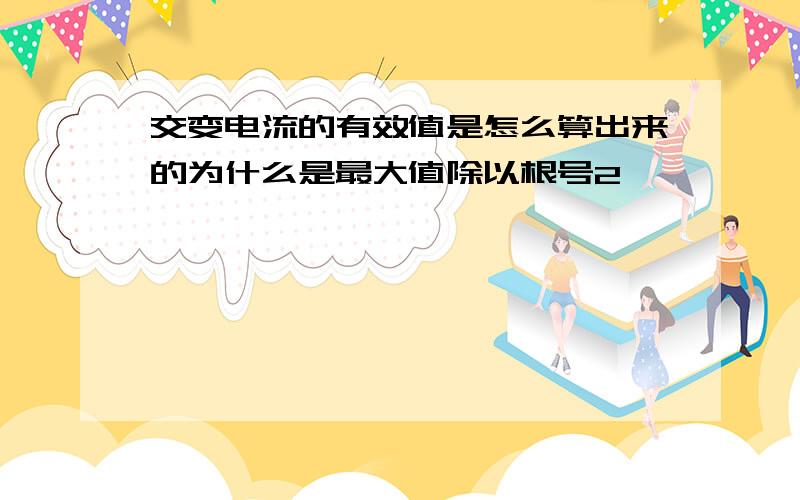 交变电流的有效值是怎么算出来的为什么是最大值除以根号2